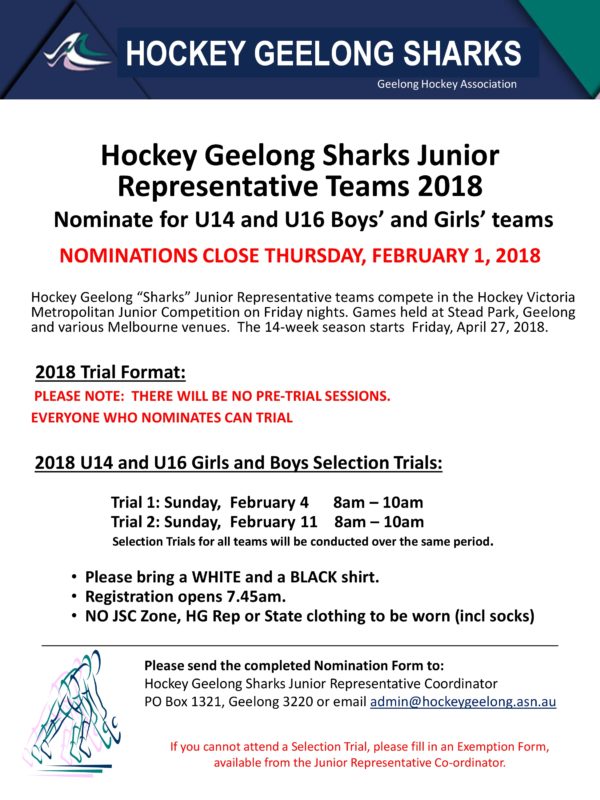 HOCKEY GEELONG SHARKS

Geelong Hockey Association

Hockey Geelong Sharks Junior Representative Teams 2018

Nominate for U14 and U16 Boys' and Girls' teams

NOMINATIONS CLOSE THURSDAY, FEBRUARY 1, 2018

Hockey Geelong "Sharks" Junior Representative teams compete in the Hockey Victoria Metropolitan Junior Competition on Friday nights. Games held at Stead Park, Geelong and various Melbourne venues. The 14-week season starts Friday, April 27, 2018.

2018 Trial Format:

PLEASE NOTE: THERE WILL BE NO PRE-TRIAL SESSIONS.

EVERYONE WHO NOMINATES CAN TRIAL

2018 U14 and U16 Girls and Boys Selection Trials:

Trial 1: Sunday, February 4 8am – 10am
Trial 2: Sunday, February 11 8am – 10am
Selection Trials for all teams will be conducted over the same period.

• Please bring a WHITE and a BLACK shirt.
• Registration opens 7.45am.
• NO JSC Zone, HG Rep or State clothing to be worn (incl socks)

Please send the completed Nomination Form to:
Hockey Geelong Sharks Junior Representative Coordinator
PO Box 1321, Geelong 3220 or email admin@hockeygeelong.asn.au

If you cannot attend a Selection Trial, please fill in an Exemption Form, available from the Junior Representative Co-ordinator.